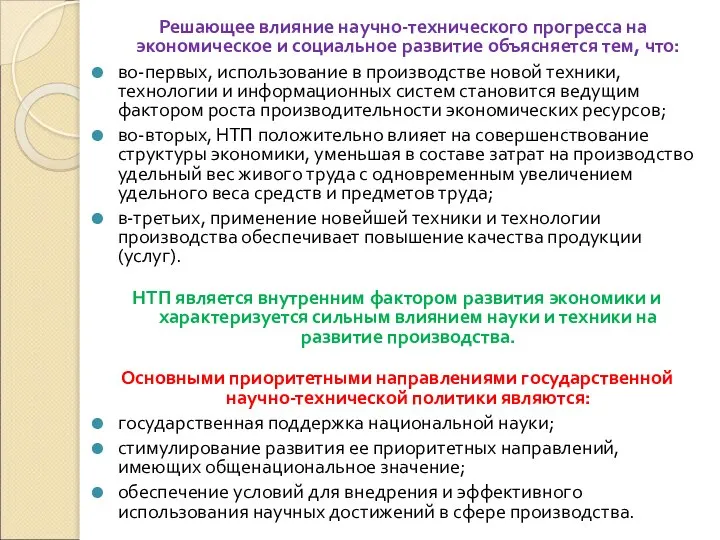 Решающее влияние научно-технического прогресса на экономическое и социальное развитие объясняется тем, что:

во-первых, использование в производстве новой техники, технологии и информационных систем становится ведущим фактором роста производительности экономических ресурсов;

во-вторых, НТП положительно влияет на совершенствование структуры экономики, уменьшая в составе затрат на производство удельный вес живого труда с одновременным увеличением удельного веса средств и предметов труда;

в-третьих, применение новейшей техники и технологии производства обеспечивает повышение качества продукции (услуг).

НТП является внутренним фактором развития экономики и характеризуется сильным влиянием науки и техники на развитие производства.

Основными приоритетными направлениями государственной научно-технической политики являются:

государственная поддержка национальной науки;

стимулирование развития ее приоритетных направлений, имеющих общенациональное значение;

обеспечение условий для внедрения и эффективного использования научных достижений в сфере производства.